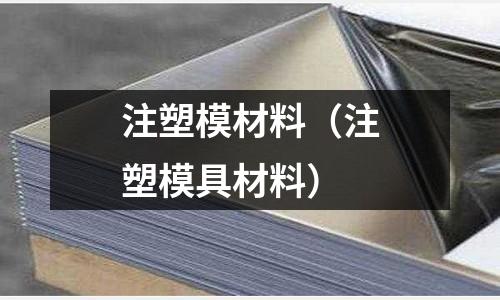 注塑模材料（注塑模具材料）